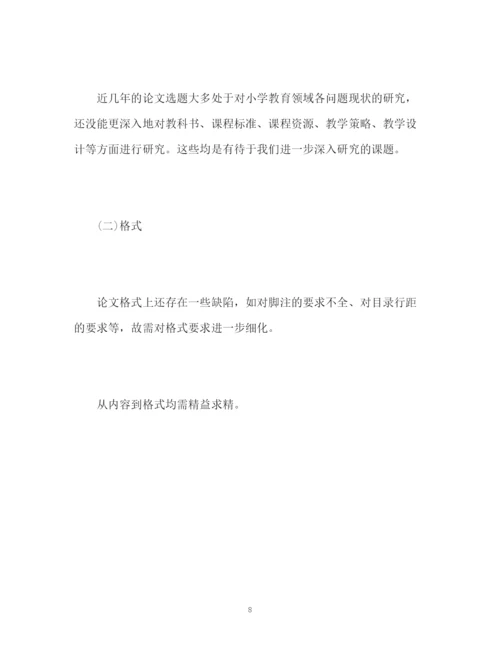 近几年的论文选题大多处于对小学教育领域各问题现状的研究，还没能更深入地对教科书、课程标准、课程资源、教学策略、教学设计等方面进行研究。这些均是有待于我们进一步深入研究的课题。

(二)格式

论文格式上还存在一些缺陷，如对脚注的要求不全、对目录行距的要求等，故需对格式要求进一步细化。

从内容到格式均需精益求精。

8